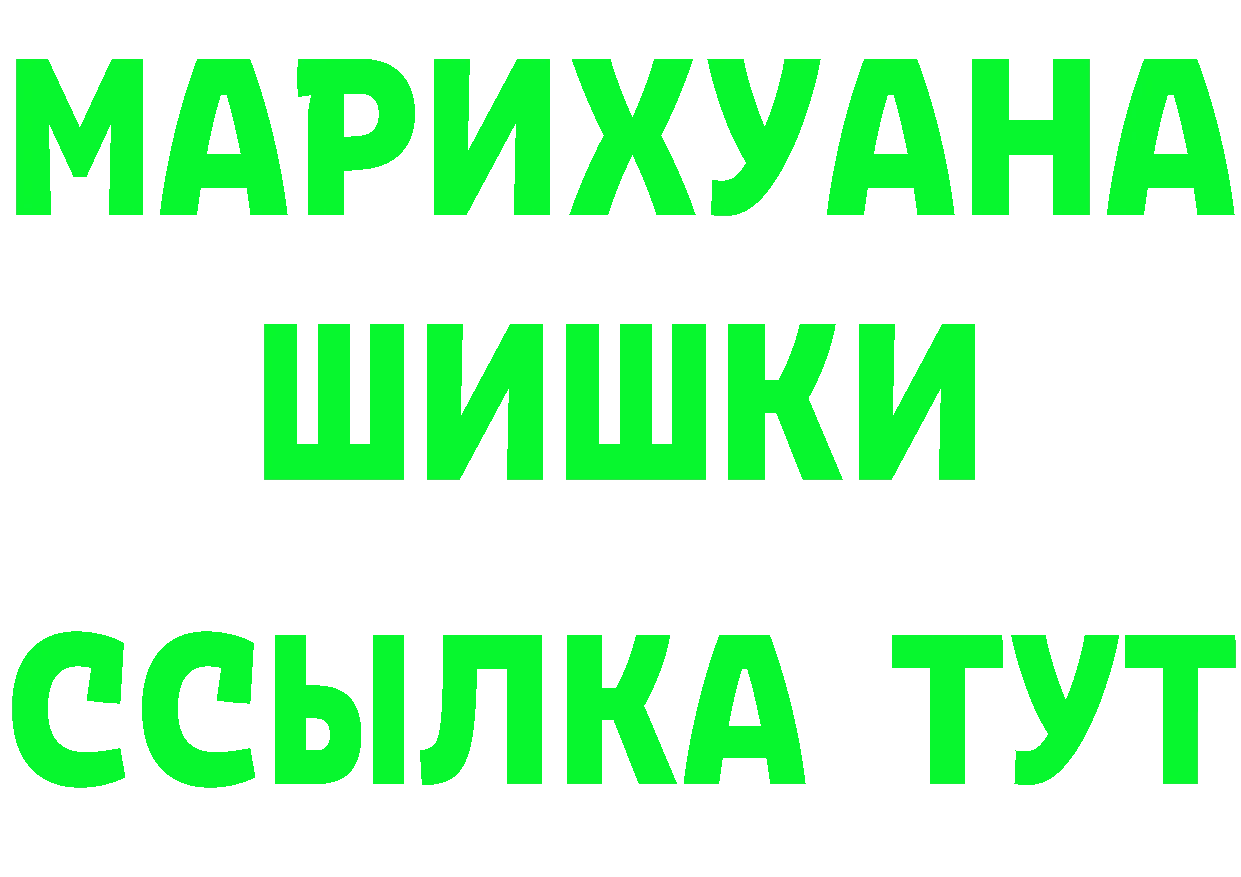 МАРИХУАНА
ШИШКИ
ССЫЛКА ТУТ